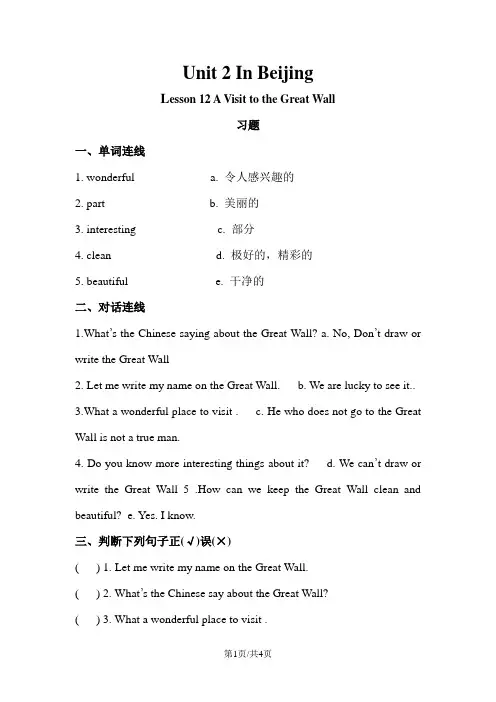 Unit 2 In Beijing

Lesson 12 A Visit to the Great Wall

习题

一、单词连线

1. wonderful a. 令人感兴趣的

2. part b. 美丽的

3. interesting c. 部分

4. clean d. 极好的，精彩的

5. beautiful e. 干净的

二、对话连线

1.What's the Chinese saying about the Great Wall? a. No, Don't draw or write the Great Wall

2. Let me write my name on the Great Wall. b. We are lucky to see it..

3.What a wonderful place to visit . c. He who does not go to the Great Wall is not a true man.

4. Do you know more interesting things about it? d. We can't draw or write the Great Wall 5 .How can we keep the Great Wall clean and beautiful? e. Yes. I know.

三、判断下列句子正(√)误(×)

( ) 1. Let me write my name on the Great Wall.

( ) 2. What's the Chinese say about the Great Wall?

( ) 3. What a wonderful place to visit .

第1页/共4页